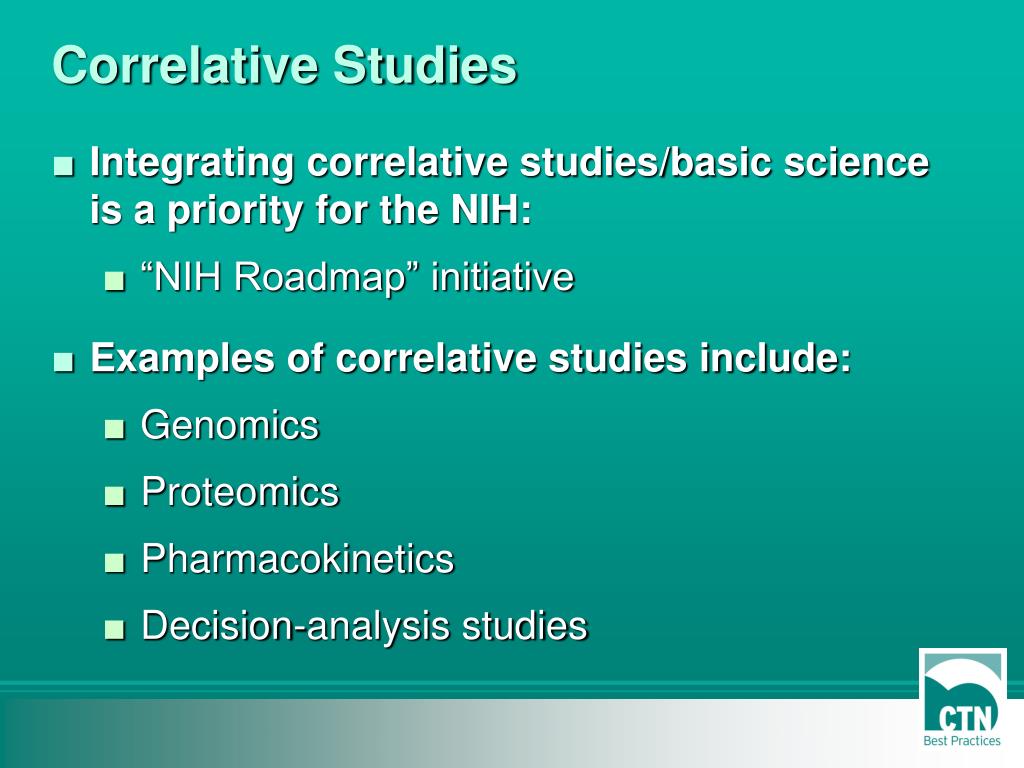 Correlative Studies

■ Integrating correlative studies/basic science is a priority for the NIH:

■ “NIH Roadmap” initiative

■ Examples of correlative studies include:

■ Genomics

■ Proteomics

■ Pharmacokinetics

■ Decision-analysis studies

CTN
Best Practices